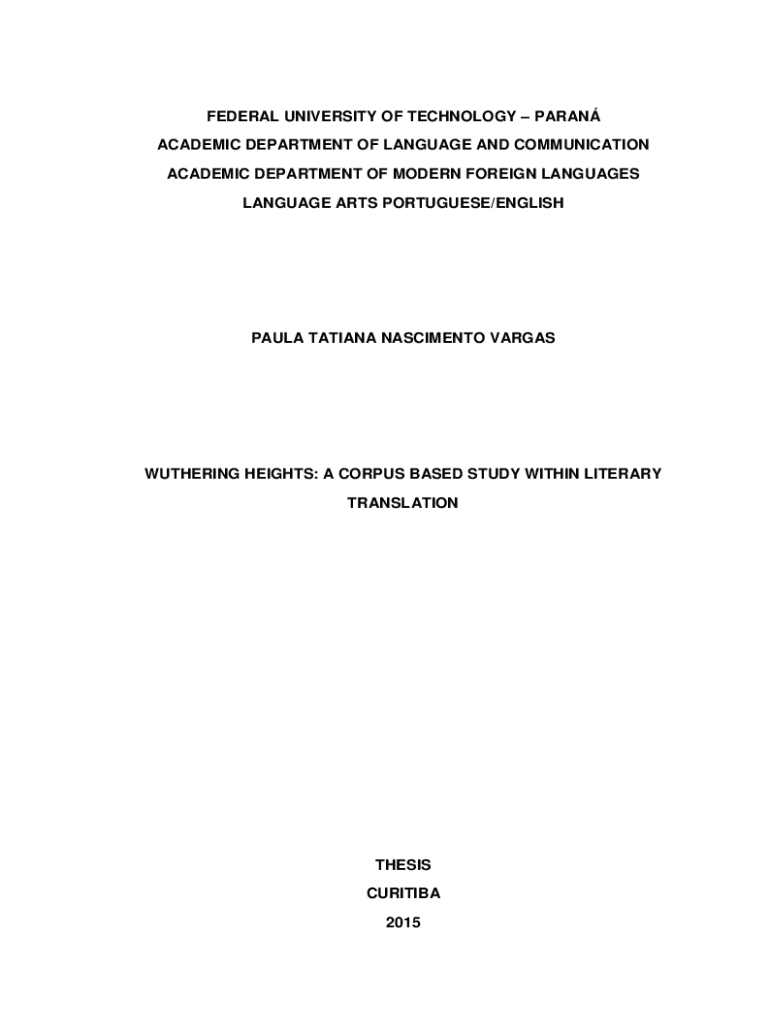 FEDERAL UNIVERSITY OF TECHNOLOGY – PARANÁ
ACADEMIC DEPARTMENT OF LANGUAGE AND COMMUNICATION
ACADEMIC DEPARTMENT OF MODERN FOREIGN LANGUAGES
LANGUAGE ARTS PORTUGUESE/ENGLISH

PAULA TATIANA NASCIMENTO VARGAS

WUTHERING HEIGHTS: A CORPUS BASED STUDY WITHIN LITERARY TRANSLATION

THESIS
CURITIBA
2015